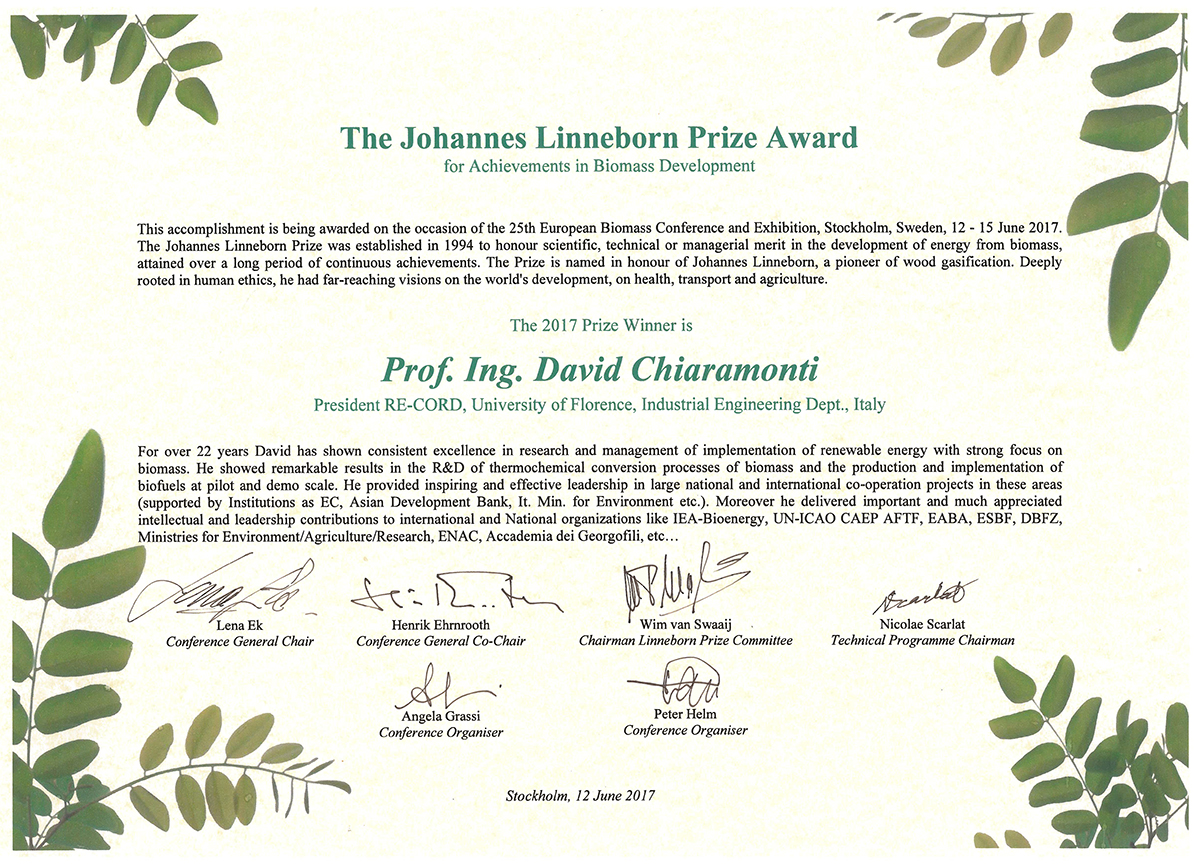 The Johannes Linneborn Prize Award
for Achievements in Biomass Development

This accomplishment is being awarded on the occasion of the 25th European Biomass Conference and Exhibition, Stockholm, Sweden, 12 - 15 June 2017. The Johannes Linneborn Prize was established in 1994 to honour scientific, technical or managerial merit in the development of energy from biomass, attained over a long period of continuous achievements. The Prize is named in honour of Johannes Linneborn, a pioneer of wood gasification. Deeply rooted in human ethics, he had far-reaching visions on the world's development, on health, transport and agriculture.

The 2017 Prize Winner is

Prof. Ing. David Chiaramonti

President RE-CORD, University of Florence, Industrial Engineering Dept., Italy

For over 22 years David has shown consistent excellence in research and management of implementation of renewable energy with strong focus on biomass. He showed remarkable results in the R&D of thermochemical conversion processes of biomass and the production and implementation of biofuels at pilot and demo scale. He provided inspiring and effective leadership in large national and international co-operation projects in these areas (supported by Institutions as EC, Asian Development Bank, It. Min. for Environment etc.). Moreover he delivered important and much appreciated intellectual and leadership contributions to international and National organizations like IEA-Bioenergy, UN-ICAO CAEP AFTF, EABA, ESBF, DBFZ, Ministries for Environment/Agriculture/Research, ENAC, Accademia dei Georgofili, etc...

Lena Ek
Conference General Chair

Henrik Ehrnrooth
Conference General Co-Chair

Wim van Swaaij
Chairman Linneborn Prize Committee

Nicolae Scarlat
Technical Programme Chairman

Angela Grassi
Conference Organiser

Peter Helm
Conference Organiser

Stockholm, 12 June 2017